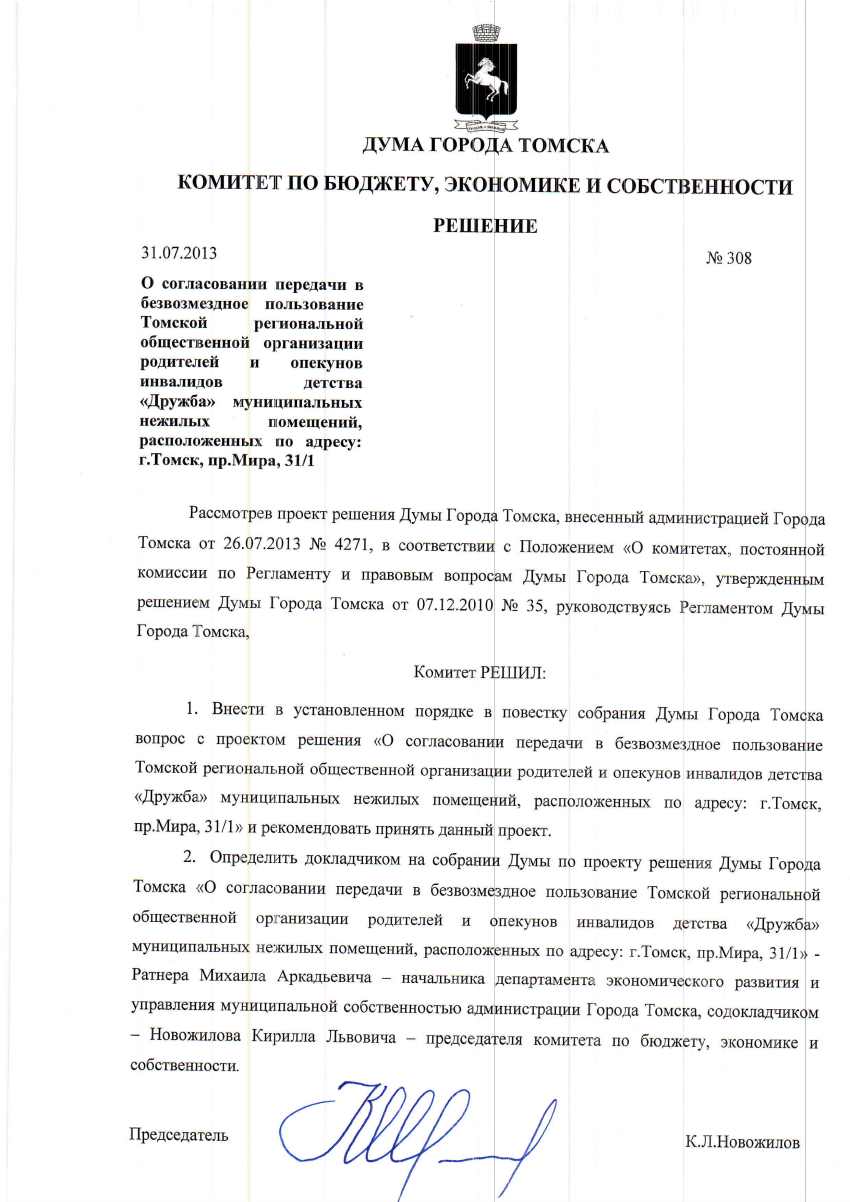 ДУМА ГОРОДА ТОМСКА

КОМИТЕТ ПО БЮДЖЕТУ, ЭКОНОМИКЕ И СОБСТВЕННОСТИ

РЕШЕНИЕ

31.07.2013

№ 308

О согласовании передачи в безвозмездное пользование Томской региональной общественной организации родителей и опекунов инвалидов детства «Дружба» муниципальных нежилых помещений, расположенных по адресу: г.Томск, пр.Мира, 31/1

Рассмотрев проект решения Думы Города Томска, внесенный администрацией Города Томска от 26.07.2013 № 4271, в соответствии с Положением «О комитетах, постоянной комиссии по Регламенту и правовым вопросам Думы Города Томска», утвержденным решением Думы Города Томска от 07.12.2010 № 35, руководствуясь Регламентом Думы Города Томска,

Комитет РЕШИЛ:

1. Внести в установленном порядке в повестку собрания Думы Города Томска вопрос с проектом решения «О согласовании передачи в безвозмездное пользование Томской региональной общественной организации родителей и опекунов инвалидов детства «Дружба» муниципальных нежилых помещений, расположенных по адресу: г.Томск, пр.Мира, 31/1» и рекомендовать принять данный проект.

2. Определить докладчиком на собрании Думы по проекту решения Думы Города Томска «О согласовании передачи в безвозмездное пользование Томской региональной общественной организации родителей и опекунов инвалидов детства «Дружба» муниципальных нежилых помещений, расположенных по адресу: г.Томск, пр.Мира, 31/1» - Ратнера Михаила Аркадьевича – начальника департамента экономического развития и управления муниципальной собственностью администрации Города Томска, содокладчиком – Новожилова Кирилла Львовича – председателя комитета по бюджету, экономике и собственности.

Председатель

К.Л.Новожилов